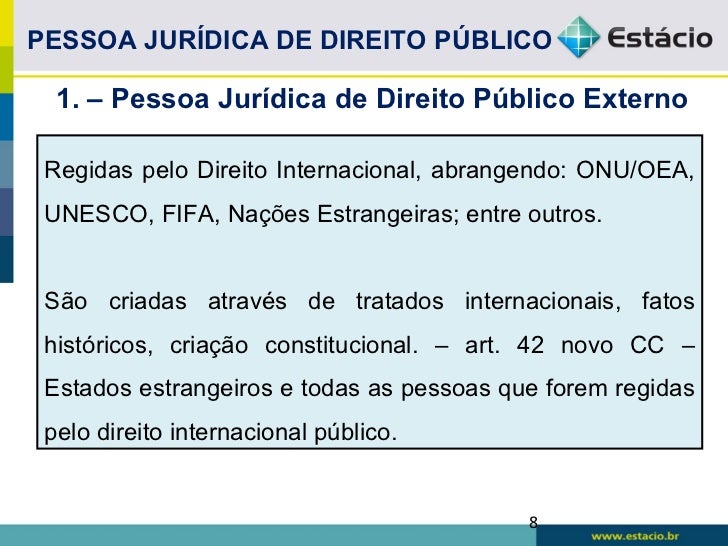 PESSOA JURÍDICA DE DIREITO PÚBLICO

Estácio

1. – Pessoa Jurídica de Direito Público Externo

Regidas pelo Direito Internacional, abrangendo: ONU/OEA, UNESCO, FIFA, Nações Estrangeiras; entre outros.

São criadas através de tratados internacionais, fatos históricos, criação constitucional. – art. 42 novo CC – Estados estrangeiros e todas as pessoas que forem regidas pelo direito internacional público.

8

www.estacio.br